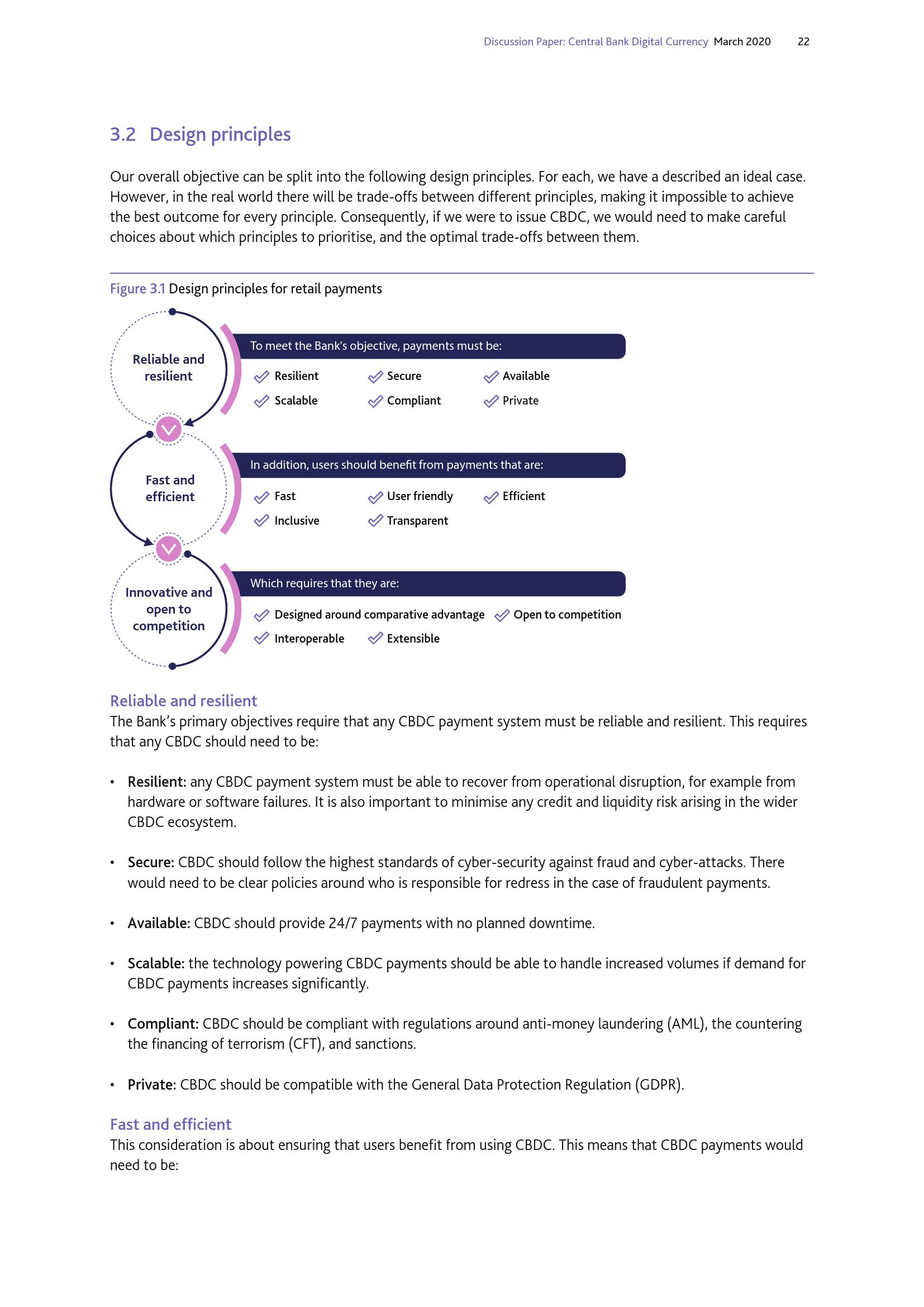 Discussion Paper: Central Bank Digital Currency March 2020 22

3.2 Design principles

Our overall objective can be split into the following design principles. For each, we have a described an ideal case. However, in the real world there will be trade-offs between different principles, making it impossible to achieve the best outcome for every principle. Consequently, if we were to issue CBDC, we would need to make careful choices about which principles to prioritise, and the optimal trade-offs between them.

Figure 3.1 Design principles for retail payments

Reliable and resilient

To meet the Bank's objective, payments must be:

Resilient
Secure
Available
Scalable
Compliant
Private

Fast and efficient

In addition, users should benefit from payments that are:

Fast
User friendly
Efficient
Inclusive
Transparent

Innovative and open to competition

Which requires that they are:

Designed around comparative advantage
Open to competition
Interoperable
Extensible

Reliable and resilient
The Bank's primary objectives require that any CBDC payment system must be reliable and resilient. This requires that any CBDC should need to be:

• Resilient: any CBDC payment system must be able to recover from operational disruption, for example from hardware or software failures. It is also important to minimise any credit and liquidity risk arising in the wider CBDC ecosystem.

• Secure: CBDC should follow the highest standards of cyber-security against fraud and cyber-attacks. There would need to be clear policies around who is responsible for redress in the case of fraudulent payments.

• Available: CBDC should provide 24/7 payments with no planned downtime.

• Scalable: the technology powering CBDC payments should be able to handle increased volumes if demand for CBDC payments increases significantly.

• Compliant: CBDC should be compliant with regulations around anti-money laundering (AML), the countering the financing of terrorism (CFT), and sanctions.

• Private: CBDC should be compatible with the General Data Protection Regulation (GDPR).

Fast and efficient
This consideration is about ensuring that users benefit from using CBDC. This means that CBDC payments would need to be: